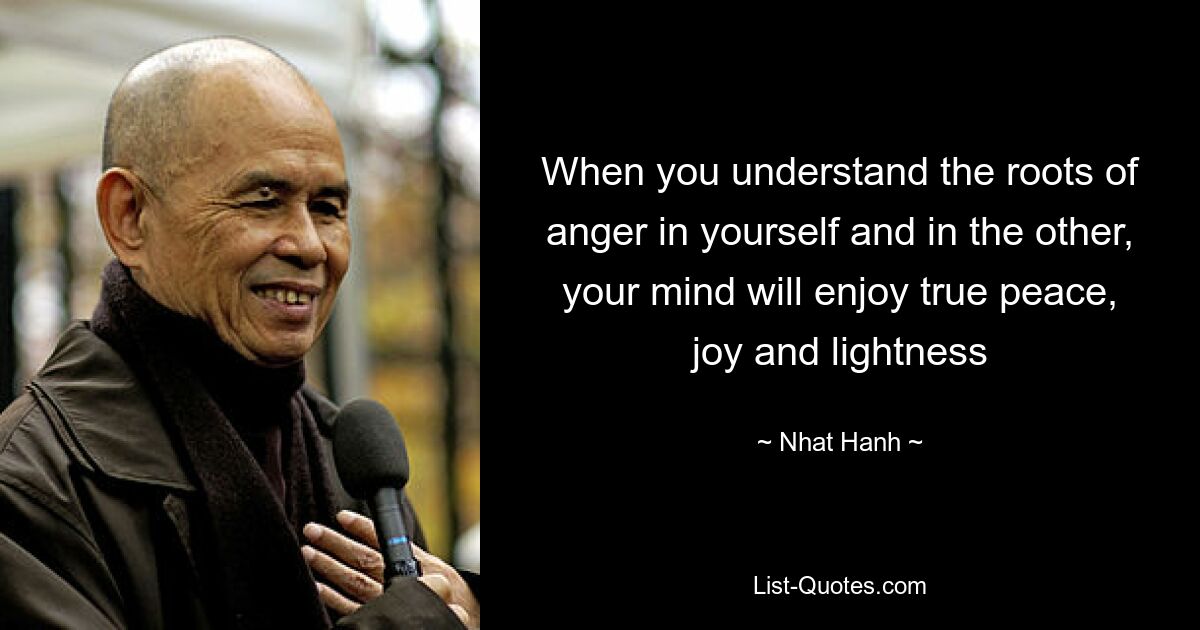 When you understand the roots of anger in yourself and in the other, your mind will enjoy true peace, joy and lightness

~ Nhat Hanh ~

List-Quotes.com